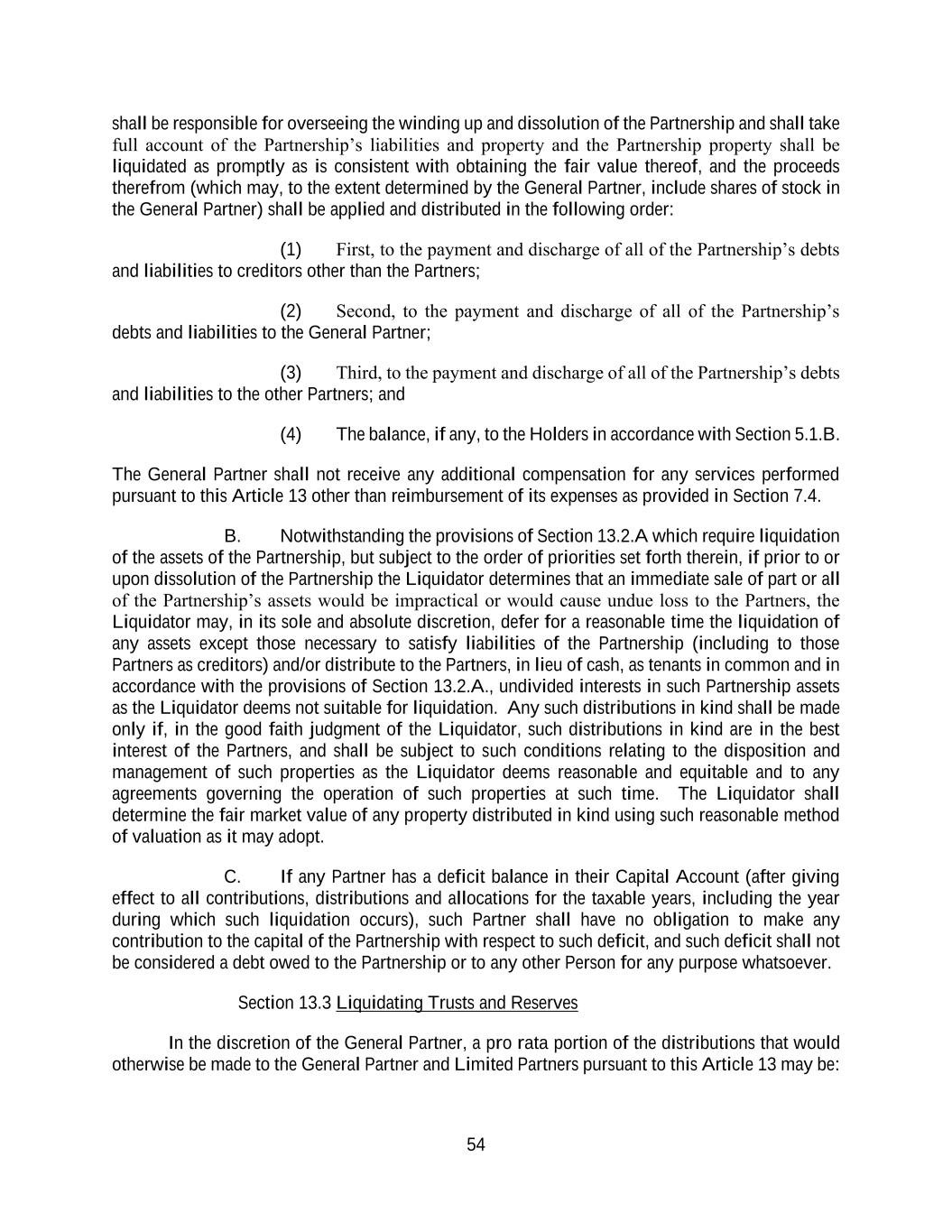 shall be responsible for overseeing the winding up and dissolution of the Partnership and shall take full account of the Partnership's liabilities and property and the Partnership property shall be liquidated as promptly as is consistent with obtaining the fair value thereof, and the proceeds therefrom (which may, to the extent determined by the General Partner, include shares of stock in the General Partner) shall be applied and distributed in the following order:

(1) First, to the payment and discharge of all of the Partnership's debts and liabilities to creditors other than the Partners;

(2) Second, to the payment and discharge of all of the Partnership's debts and liabilities to the General Partner;

(3) Third, to the payment and discharge of all of the Partnership's debts and liabilities to the other Partners; and

(4) The balance, if any, to the Holders in accordance with Section 5.1.B.

The General Partner shall not receive any additional compensation for any services performed pursuant to this Article 13 other than reimbursement of its expenses as provided in Section 7.4.

B. Notwithstanding the provisions of Section 13.2.A which require liquidation of the assets of the Partnership, but subject to the order of priorities set forth therein, if prior to or upon dissolution of the Partnership the Liquidator determines that an immediate sale of part or all of the Partnership's assets would be impractical or would cause undue loss to the Partners, the Liquidator may, in its sole and absolute discretion, defer for a reasonable time the liquidation of any assets except those necessary to satisfy liabilities of the Partnership (including to those Partners as creditors) and/or distribute to the Partners, in lieu of cash, as tenants in common and in accordance with the provisions of Section 13.2.A., undivided interests in such Partnership assets as the Liquidator deems not suitable for liquidation. Any such distributions in kind shall be made only if, in the good faith judgment of the Liquidator, such distributions in kind are in the best interest of the Partners, and shall be subject to such conditions relating to the disposition and management of such properties as the Liquidator deems reasonable and equitable and to any agreements governing the operation of such properties at such time. The Liquidator shall determine the fair market value of any property distributed in kind using such reasonable method of valuation as it may adopt.

C. If any Partner has a deficit balance in their Capital Account (after giving effect to all contributions, distributions and allocations for the taxable years, including the year during which such liquidation occurs), such Partner shall have no obligation to make any contribution to the capital of the Partnership with respect to such deficit, and such deficit shall not be considered a debt owed to the Partnership or to any other Person for any purpose whatsoever.

Section 13.3 Liquidating Trusts and Reserves

In the discretion of the General Partner, a pro rata portion of the distributions that would otherwise be made to the General Partner and Limited Partners pursuant to this Article 13 may be:

54